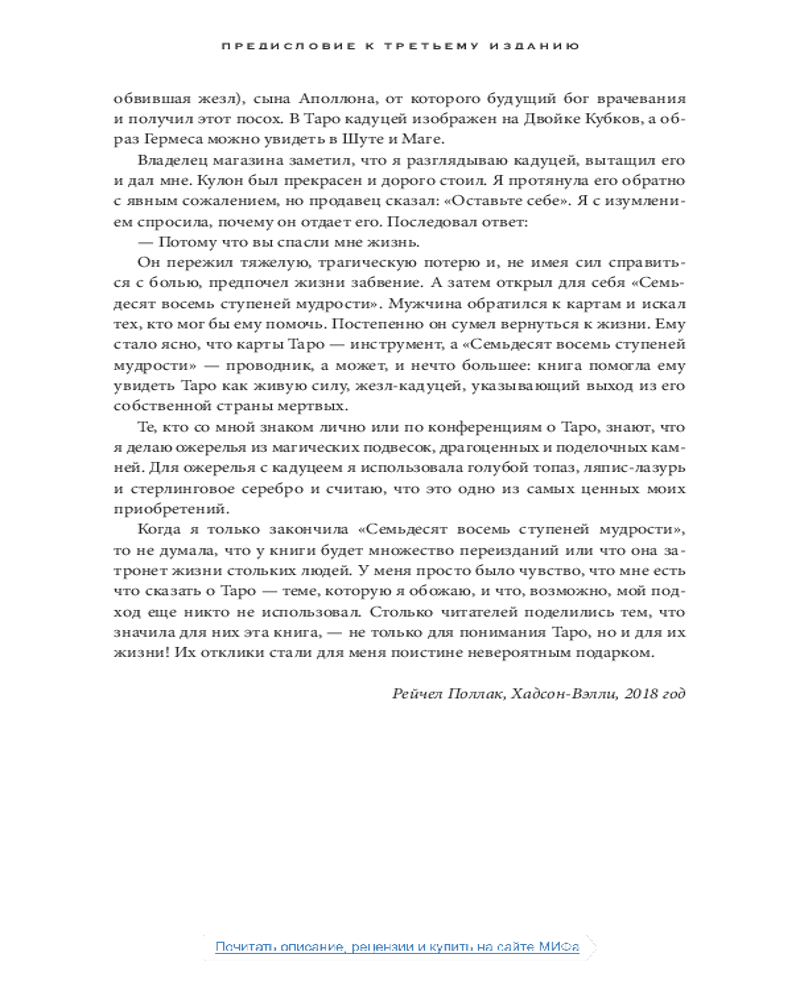 ПРЕДИСЛОВИЕ К ТРЕТЬЕМУ ИЗДАНИЮ

обвившая жезл), сына Аполлона, от которого будущий бог врачевания и получил этот посох. В Таро кадуцей изображен на Двойке Кубков, а образ Гермеса можно увидеть в Шуте и Маге.

Владелец магазина заметил, что я разглядываю кадуцей, вытащил его и дал мне. Кулон был прекрасен и дорого стоил. Я протянула его обратно с явным сожалением, но продавец сказал: «Оставьте себе». Я с изумлением спросила, почему он отдает его. Последовал ответ:

— Потому что вы спасли мне жизнь.

Он пережил тяжелую, трагическую потерю и, не имея сил справиться с болью, предпочел жизни забвение. А затем открыл для себя «Семьдесят восемь ступеней мудрости». Мужчина обратился к картам и искал тех, кто мог бы ему помочь. Постепенно он сумел вернуться к жизни. Ему стало ясно, что карты Таро — инструмент, а «Семьдесят восемь ступеней мудрости» — проводник, а может, и нечто большее: книга помогла ему увидеть Таро как живую силу, жезл-кадуцей, указывающий выход из его собственной страны мертвых.

Те, кто со мной знаком лично или по конференциям о Таро, знают, что я делаю ожерелья из магических подвесок, драгоценных и поделочных камней. Для ожерелья с кадуцеем я использовала голубой топаз, ляпис-лазурь и стерлинговое серебро и считаю, что это одно из самых ценных моих приобретений.

Когда я только закончила «Семьдесят восемь ступеней мудрости», то не думала, что у книги будет множество переизданий или что она затронет жизни стольких людей. У меня просто было чувство, что мне есть что сказать о Таро — теме, которую я обожаю, и что, возможно, мой подход еще никто не использовал. Столько читателей поделились тем, что значила для них эта книга, — не только для понимания Таро, но и для их жизни! Их отклики стали для меня поистине невероятным подарком.

Рейчел Поллак, Хадсон-Вэлли, 2018 год

Почитать описание, рецензии и купить на сайте МИФа